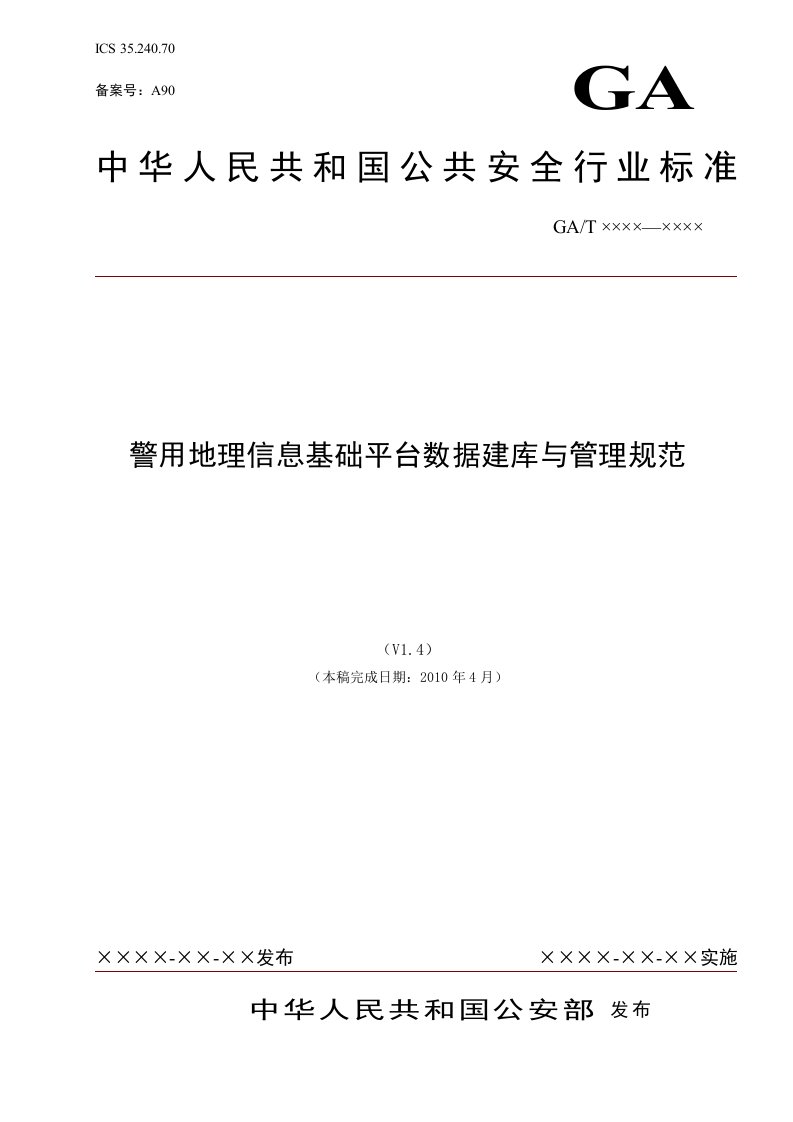 ICS 35.240.70

备案号：A90

GA

中华人民共和国公共安全行业标准

GA/T ××××—××××

警用地理信息基础平台数据建库与管理规范

（V1.4）

（本稿完成日期：2010 年 4 月）

××××-××-××发布

××××-××-××实施

中华人民共和国公安部 发布